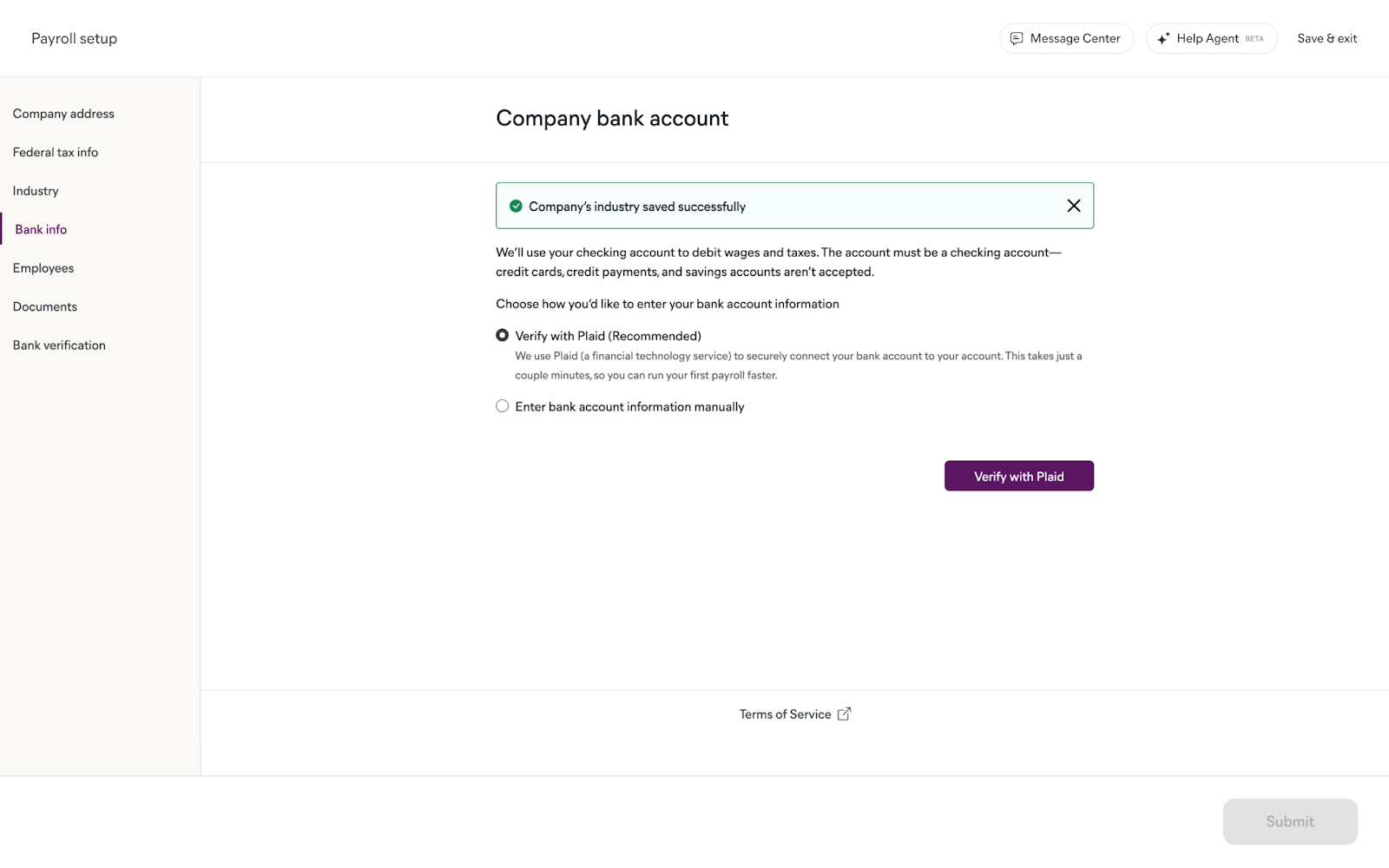 Payroll setup

Message Center

Help Agent BETA

Save & exit

Company address

Federal tax info

Industry

Bank info

Employees

Documents

Bank verification

Company bank account

Company's industry saved successfully

We'll use your checking account to debit wages and taxes. The account must be a checking account—credit cards, credit payments, and savings accounts aren't accepted.

Choose how you'd like to enter your bank account information

Verify with Plaid (Recommended)

We use Plaid (a financial technology service) to securely connect your bank account to your account. This takes just a couple minutes, so you can run your first payroll faster.

Enter bank account information manually

Verify with Plaid

Terms of Service

Submit